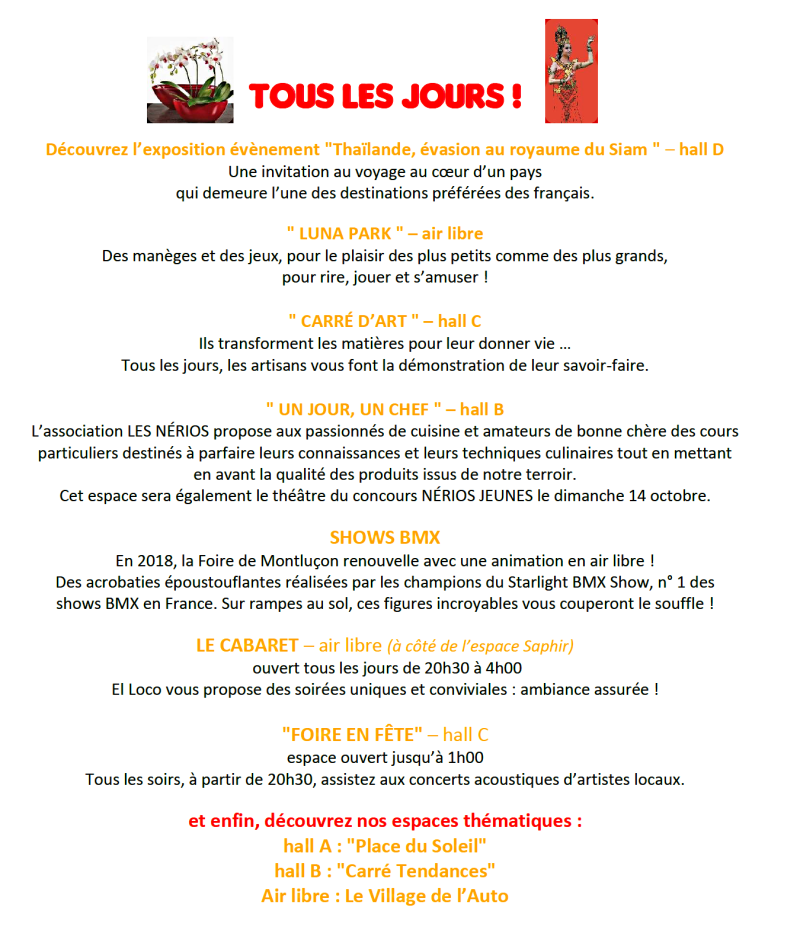 TOUS LES JOURS !

Découvrez l'exposition évènement "Thaïlande, évasion au royaume du Siam " – hall D
Une invitation au voyage au cœur d'un pays qui demeure l'une des destinations préférées des français.

" LUNA PARK " – air libre
Des manèges et des jeux, pour le plaisir des plus petits comme des plus grands, pour rire, jouer et s'amuser !

" CARRÉ D'ART " – hall C
Ils transforment les matières pour leur donner vie …
Tous les jours, les artisans vous font la démonstration de leur savoir-faire.

" UN JOUR, UN CHEF " – hall B
L'association LES NÉRIOS propose aux passionnés de cuisine et amateurs de bonne chère des cours particuliers destinés à parfaire leurs connaissances et leurs techniques culinaires tout en mettant en avant la qualité des produits issus de notre terroir.
Cet espace sera également le théâtre du concours NÉRIOS JEUNES le dimanche 14 octobre.

SHOWS BMX
En 2018, la Foire de Montluçon renouvelle avec une animation en air libre !
Des acrobaties époustouflantes réalisées par les champions du Starlight BMX Show, n° 1 des shows BMX en France. Sur rampes au sol, ces figures incroyables vous couperont le souffle !

LE CABARET – air libre (à côté de l'espace Saphir)
ouvert tous les jours de 20h30 à 4h00
El Loco vous propose des soirées uniques et conviviales : ambiance assurée !

"FOIRE EN FÊTE" – hall C
espace ouvert jusqu'à 1h00
Tous les soirs, à partir de 20h30, assistez aux concerts acoustiques d'artistes locaux.

et enfin, découvrez nos espaces thématiques :
hall A : "Place du Soleil"
hall B : "Carré Tendances"
Air libre : Le Village de l'Auto